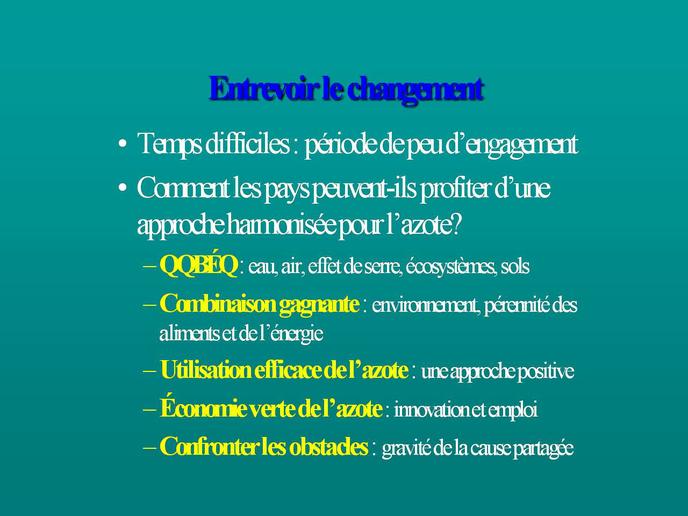 Entrevoir le changement

• Temps difficiles : période de peu d'engagement

• Comment les pays peuvent-ils profiter d'une approche harmonisée pour l'azote?

– QQBÉQ : eau, air, effet de serre, écosystèmes, sols

– Combinaison gagnante : environnement, pérennité des aliments et de l'énergie

– Utilisation efficace de l'azote : une approche positive

– Économie verte de l'azote : innovation et emploi

– Confronter les obstacles : gravité de la cause partagée